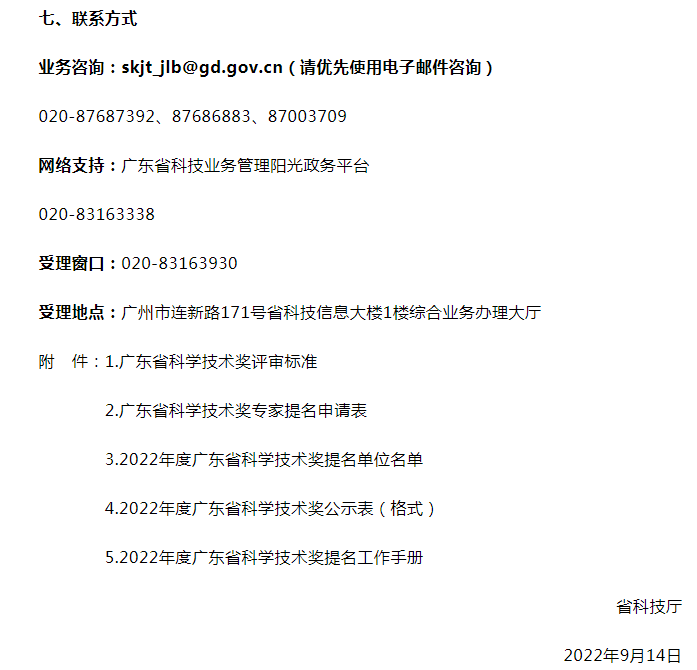 七、联系方式

业务咨询：skjt_jlb@gd.gov.cn（请优先使用电子邮件咨询）

020-87687392、87686883、87003709

网络支持：广东省科技业务管理阳光政务平台

020-83163338

受理窗口：020-83163930

受理地点：广州市连新路171号省科技信息大楼1楼综合业务办理大厅

附　件：1.广东省科学技术奖评审标准

2.广东省科学技术奖专家提名申请表

3.2022年度广东省科学技术奖提名单位名单

4.2022年度广东省科学技术奖公示表（格式）

5.2022年度广东省科学技术奖提名工作手册

省科技厅

2022年9月14日